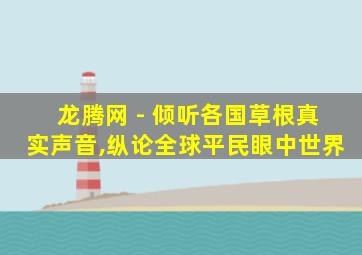 龙腾网 - 倾听各国草根真实声音,纵论全球平民眼中世界